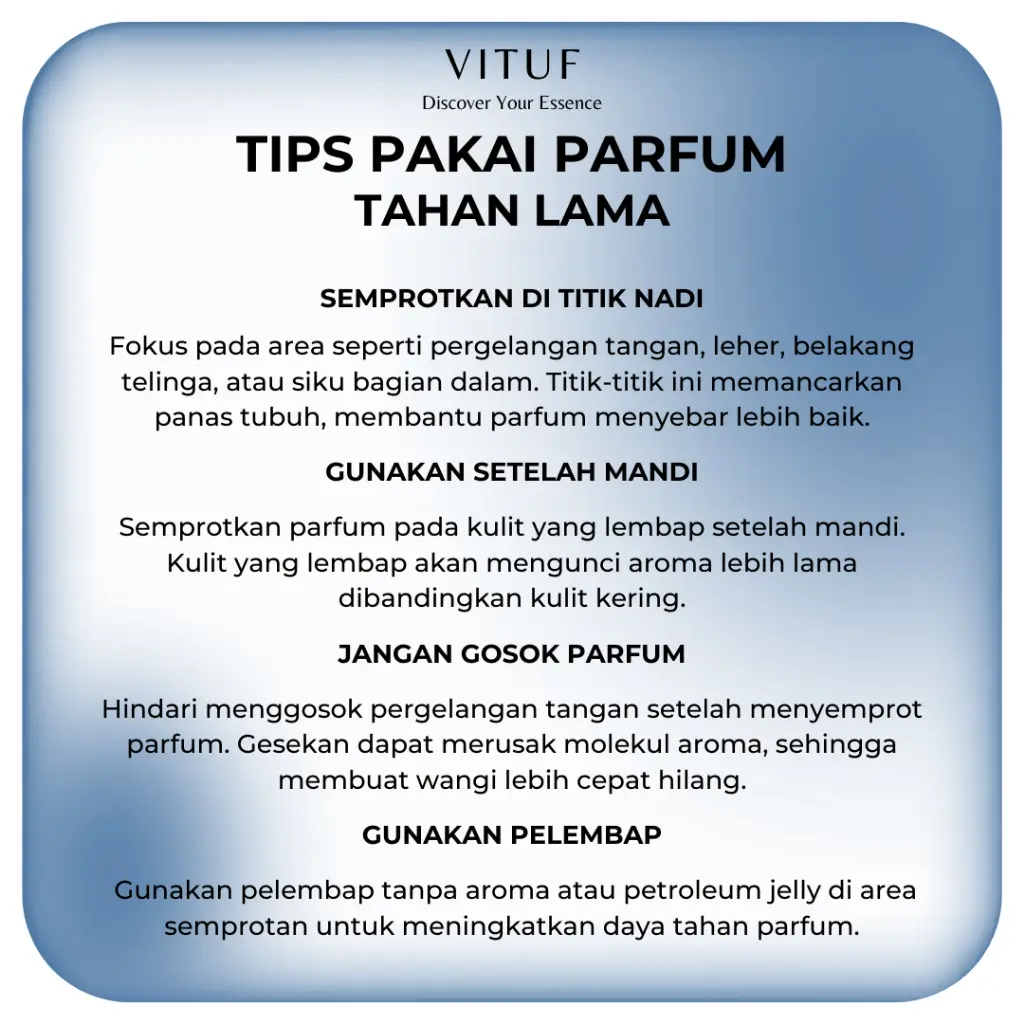 VITUF
Discover Your Essence

TIPS PAKAI PARFUM
TAHAN LAMA

SEMPROTKAN DI TITIK NADI

Fokus pada area seperti pergelangan tangan, leher, belakang telinga, atau siku bagian dalam. Titik-titik ini memancarkan panas tubuh, membantu parfum menyebar lebih baik.

GUNAKAN SETELAH MANDI

Semprotkan parfum pada kulit yang lembap setelah mandi. Kulit yang lembap akan mengunci aroma lebih lama dibandingkan kulit kering.

JANGAN GOSOK PARFUM

Hindari menggosok pergelangan tangan setelah menyemprot parfum. Gesekan dapat merusak molekul aroma, sehingga membuat wangi lebih cepat hilang.

GUNAKAN PELEMBAP

Gunakan pelembap tanpa aroma atau petroleum jelly di area semprotan untuk meningkatkan daya tahan parfum.